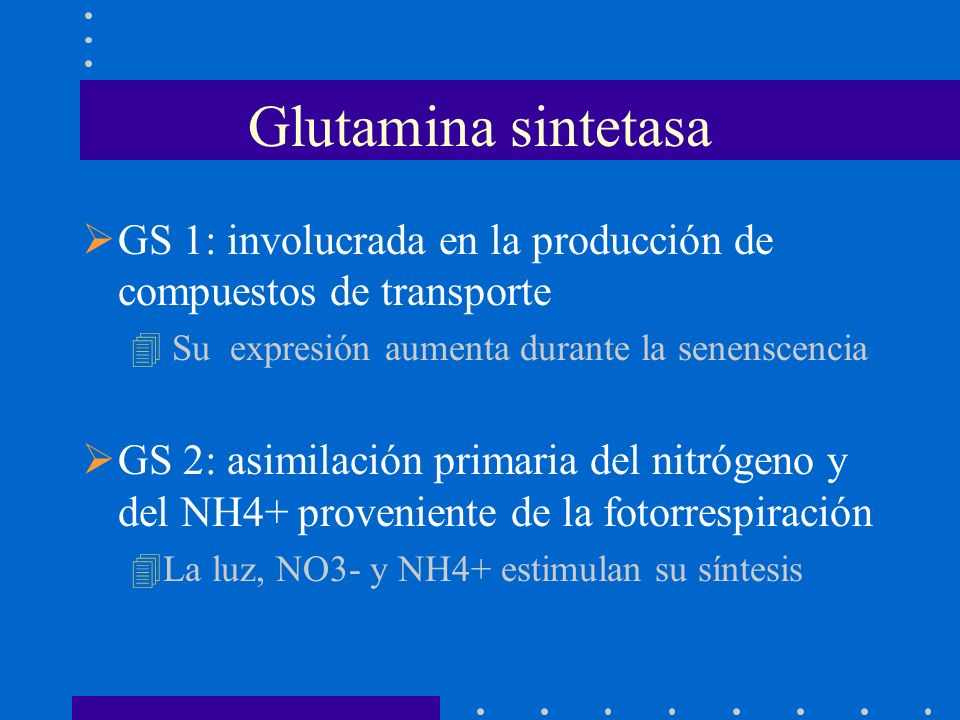 Glutamina sintetasa

GS 1: involucrada en la producción de compuestos de transporte

Su expresión aumenta durante la senenscencia

GS 2: asimilación primaria del nitrógeno y del NH4+ proveniente de la fotorrespiración

La luz, NO3- y NH4+ estimulan su síntesis